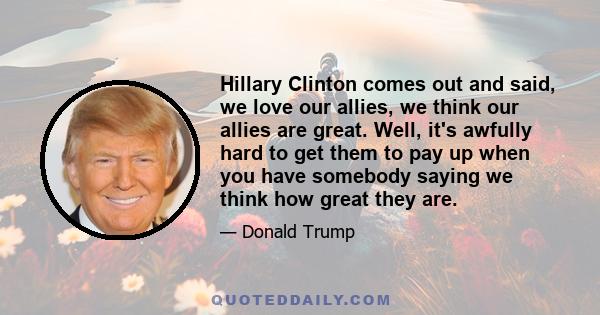 Hillary Clinton comes out and said, we love our allies, we think our allies are great. Well, it's awfully hard to get them to pay up when you have somebody saying we think how great they are.

— Donald Trump

QUOTEDDAILY.COM